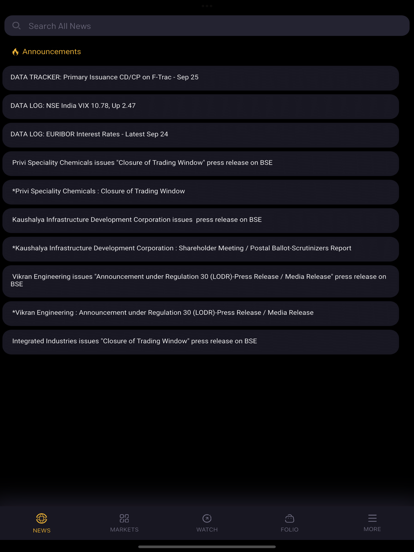 Search All News

Announcements

DATA TRACKER: Primary Issuance CD/CP on F-Trac - Sep 25

DATA LOG: NSE India VIX 10.78, Up 2.47

DATA LOG: EURIBOR Interest Rates - Latest Sep 24

Privi Speciality Chemicals issues "Closure of Trading Window" press release on BSE

*Privi Speciality Chemicals : Closure of Trading Window

Kaushalya Infrastructure Development Corporation issues press release on BSE

*Kaushalya Infrastructure Development Corporation : Shareholder Meeting / Postal Ballot-Scrutinizers Report

Vikran Engineering issues "Announcement under Regulation 30 (LODR)-Press Release / Media Release" press release on BSE

*Vikran Engineering : Announcement under Regulation 30 (LODR)-Press Release / Media Release

Integrated Industries issues "Closure of Trading Window" press release on BSE

NEWS
MARKETS
WATCH
FOLIO
MORE